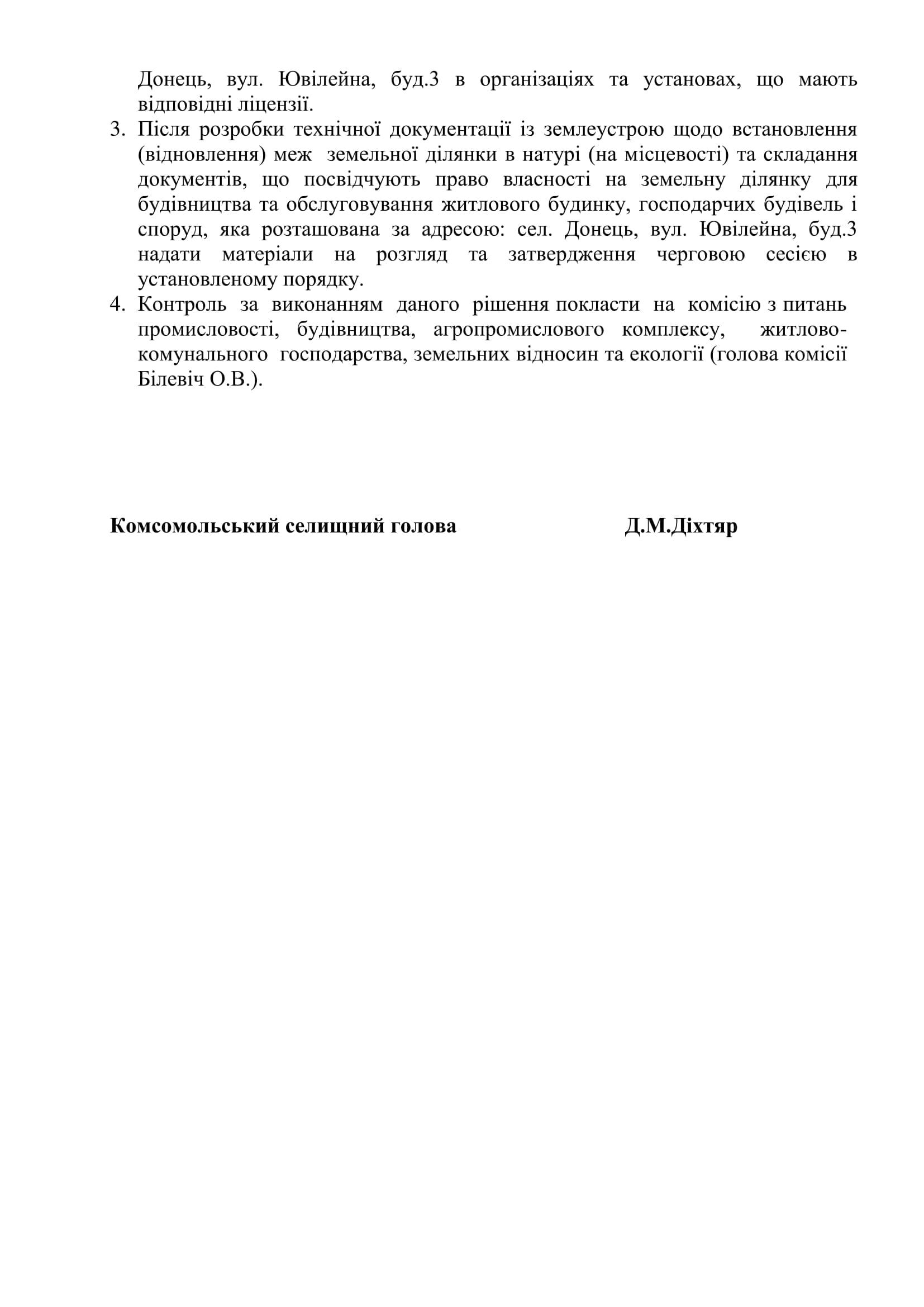 Донець, вул. Ювілейна, буд.3 в організаціях та установах, що мають відповідні ліцензії.

3. Після розробки технічної документації із землеустрою щодо встановлення (відновлення) меж земельної ділянки в натурі (на місцевості) та складання документів, що посвідчують право власності на земельну ділянку для будівництва та обслуговування житлового будинку, господарчих будівель і споруд, яка розташована за адресою: сел. Донець, вул. Ювілейна, буд.3 надати матеріали на розгляд та затвердження черговою сесією в установленому порядку.

4. Контроль за виконанням даного рішення покласти на комісію з питань промисловості, будівництва, агропромислового комплексу, житлово-комунального господарства, земельних відносин та екології (голова комісії Білевіч О.В.).

Комсомольський селищний голова Д.М.Діхтяр